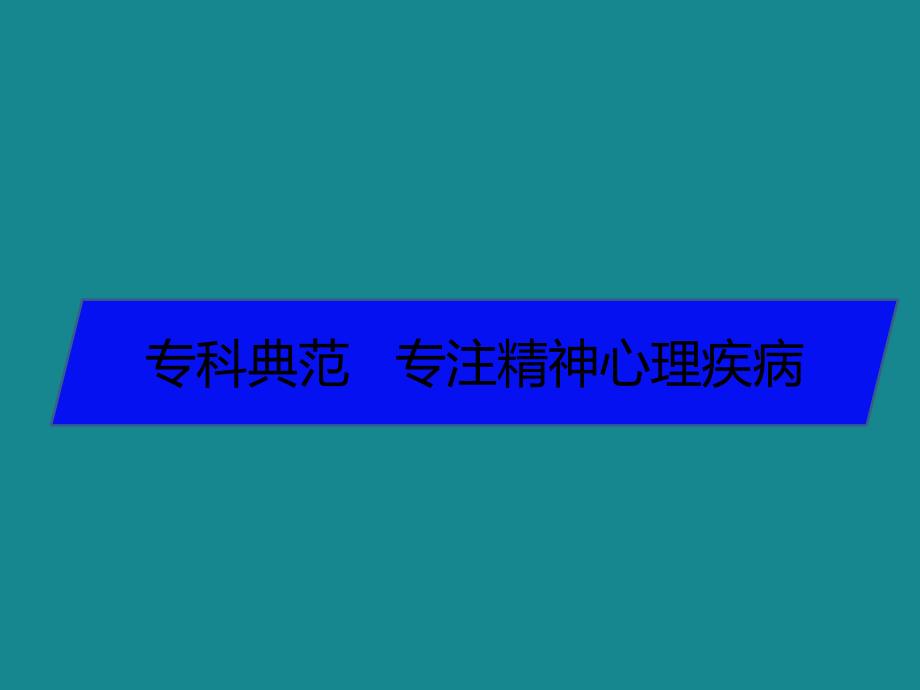 专科典范　专注精神心理疾病